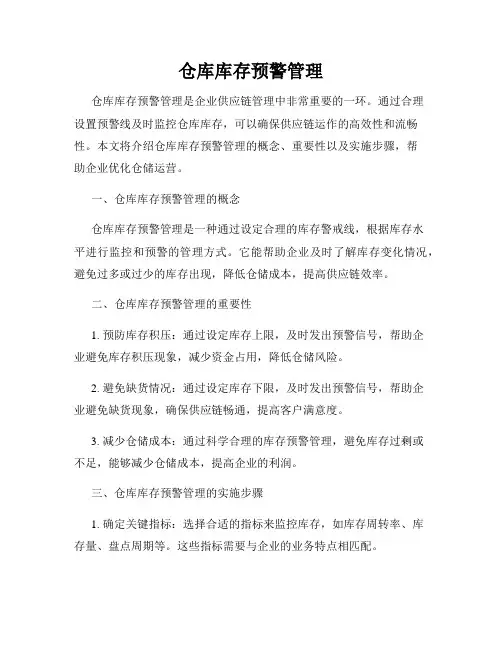 仓库库存预警管理

仓库库存预警管理是企业供应链管理中非常重要的一环。通过合理设置预警线及时监控仓库库存，可以确保供应链运作的高效性和流畅性。本文将介绍仓库库存预警管理的概念、重要性以及实施步骤，帮助企业优化仓储运营。

一、仓库库存预警管理的概念

仓库库存预警管理是一种通过设定合理的库存警戒线，根据库存水平进行监控和预警的管理方式。它能帮助企业及时了解库存变化情况，避免过多或过少的库存出现，降低仓储成本，提高供应链效率。

二、仓库库存预警管理的重要性

1. 预防库存积压：通过设定库存上限，及时发出预警信号，帮助企业避免库存积压现象，减少资金占用，降低仓储风险。

2. 避免缺货情况：通过设定库存下限，及时发出预警信号，帮助企业避免缺货现象，确保供应链畅通，提高客户满意度。

3. 减少仓储成本：通过科学合理的库存预警管理，避免库存过剩或不足，能够减少仓储成本，提高企业的利润。

三、仓库库存预警管理的实施步骤

1. 确定关键指标：选择合适的指标来监控库存，如库存周转率、库存量、盘点周期等。这些指标需要与企业的业务特点相匹配。